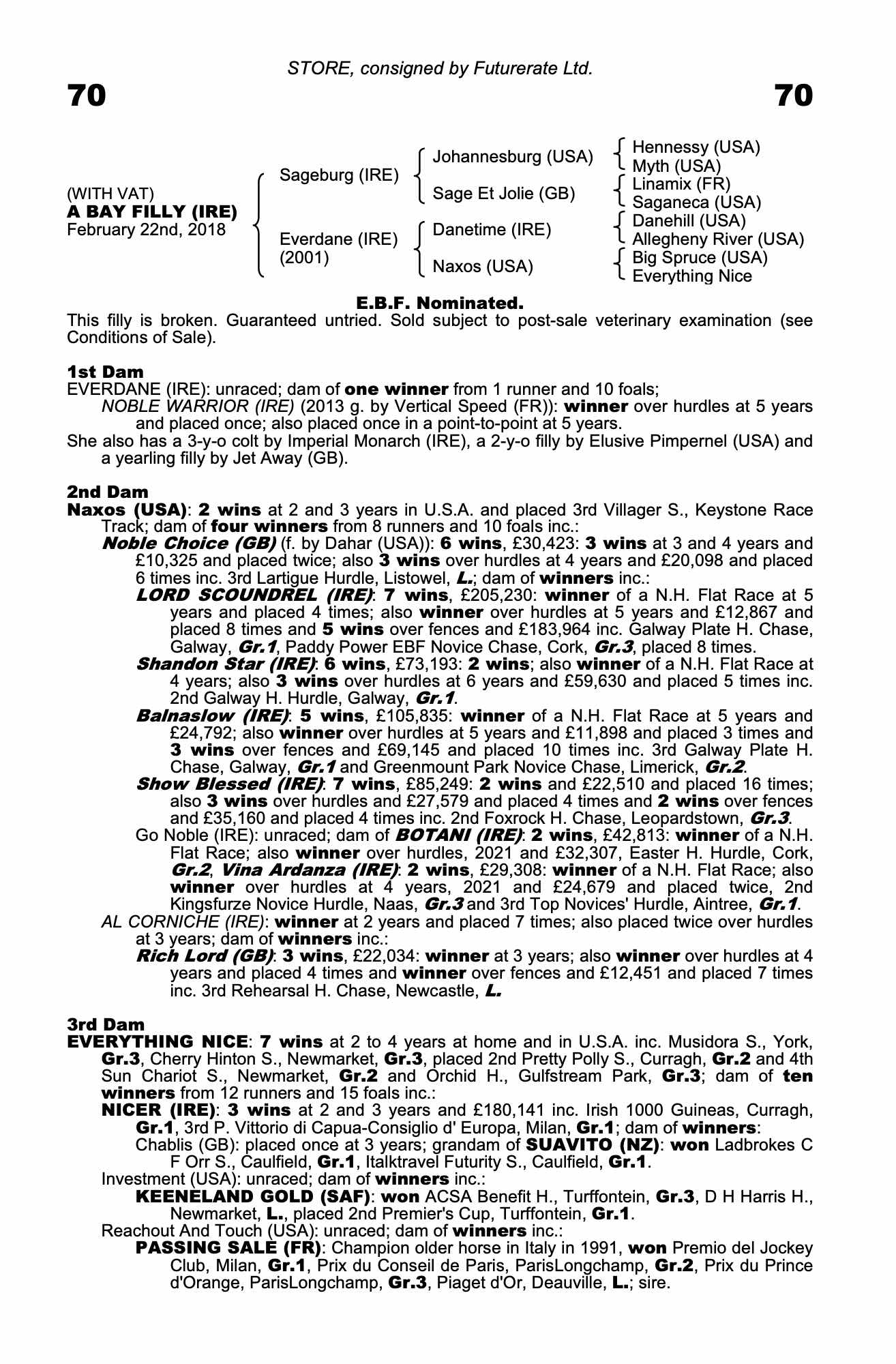 STORE, consigned by Futurerate Ltd.

70

70

(WITH VAT)
A BAY FILLY (IRE)
February 22nd, 2018

Sageburg (IRE)
Everdane (IRE) (2001)

Johannesburg (USA)
Sage Et Jolie (GB)
Danetime (IRE)
Naxos (USA)

Hennessy (USA)
Myth (USA)
Linamix (FR)
Saganeca (USA)
Danehill (USA)
Allegheny River (USA)
Big Spruce (USA)
Everything Nice

E.B.F. Nominated.

This filly is broken. Guaranteed untried. Sold subject to post-sale veterinary examination (see Conditions of Sale).

1st Dam
EVERDANE (IRE): unraced; dam of one winner from 1 runner and 10 foals;
NOBLE WARRIOR (IRE) (2013 g. by Vertical Speed (FR)): winner over hurdles at 5 years and placed once; also placed once in a point-to-point at 5 years.
She also has a 3-y-o colt by Imperial Monarch (IRE), a 2-y-o filly by Elusive Pimpernel (USA) and a yearling filly by Jet Away (GB).

2nd Dam
Naxos (USA): 2 wins at 2 and 3 years in U.S.A. and placed 3rd Villager S., Keystone Race Track; dam of four winners from 8 runners and 10 foals inc.:
Noble Choice (GB) (f. by Dahar (USA)): 6 wins, £30,423: 3 wins at 3 and 4 years and £10,325 and placed twice; also 3 wins over hurdles at 4 years and £20,098 and placed 6 times inc. 3rd Lartigue Hurdle, Listowel, L.; dam of winners inc.:
LORD SCOUNDREL (IRE): 7 wins, £205,230: winner of a N.H. Flat Race at 5 years and placed 4 times; also winner over hurdles at 5 years and £12,867 and placed 8 times and 5 wins over fences and £183,964 inc. Galway Plate H. Chase, Galway, Gr.1, Paddy Power EBF Novice Chase, Cork, Gr.3, placed 8 times.
Shandon Star (IRE): 6 wins, £73,193: 2 wins; also winner of a N.H. Flat Race at 4 years; also 3 wins over hurdles at 6 years and £59,630 and placed 5 times inc. 2nd Galway H. Hurdle, Galway, Gr.1.
Balnaslow (IRE): 5 wins, £105,835: winner of a N.H. Flat Race at 5 years and £24,792; also winner over hurdles at 5 years and £11,898 and placed 3 times and 3 wins over fences and £69,145 and placed 10 times inc. 3rd Galway Plate H. Chase, Galway, Gr.1 and Greenmount Park Novice Chase, Limerick, Gr.2.
Show Blessed (IRE): 7 wins, £85,249: 2 wins and £22,510 and placed 16 times; also 3 wins over hurdles and £27,579 and placed 4 times and 2 wins over fences and £35,160 and placed 4 times inc. 2nd Foxrock H. Chase, Leopardstown, Gr.3.
Go Noble (IRE): unraced; dam of BOTANI (IRE): 2 wins, £42,813: winner of a N.H. Flat Race; also winner over hurdles, 2021 and £32,307, Easter H. Hurdle, Cork, Gr.2, Vina Ardanza (IRE): 2 wins, £29,308: winner of a N.H. Flat Race; also winner over hurdles at 4 years, 2021 and £24,679 and placed twice, 2nd Kingsfurze Novice Hurdle, Naas, Gr.3 and 3rd Top Novices' Hurdle, Aintree, Gr.1.
AL CORNICHE (IRE): winner at 2 years and placed 7 times; also placed twice over hurdles at 3 years; dam of winners inc.:
Rich Lord (GB): 3 wins, £22,034: winner at 3 years; also winner over hurdles at 4 years and placed 4 times and winner over fences and £12,451 and placed 7 times inc. 3rd Rehearsal H. Chase, Newcastle, L.

3rd Dam
EVERYTHING NICE: 7 wins at 2 to 4 years at home and in U.S.A. inc. Musidora S., York, Gr.3, Cherry Hinton S., Newmarket, Gr.3, placed 2nd Pretty Polly S., Curragh, Gr.2 and 4th Sun Chariot S., Newmarket, Gr.2 and Orchid H., Gulfstream Park, Gr.3; dam of ten winners from 12 runners and 15 foals inc.:
NICER (IRE): 3 wins at 2 and 3 years and £180,141 inc. Irish 1000 Guineas, Curragh, Gr.1, 3rd P. Vittorio di Capua-Consiglio d' Europa, Milan, Gr.1; dam of winners:
Chablis (GB): placed once at 3 years; grandam of SUAVITO (NZ): won Ladbrokes C F Orr S., Caulfield, Gr.1, Italktravel Futurity S., Caulfield, Gr.1.
Investment (USA): unraced; dam of winners inc.:
KEENELAND GOLD (SAF): won ACSA Benefit H., Turffontein, Gr.3, D H Harris H., Newmarket, L., placed 2nd Premier's Cup, Turffontein, Gr.1.
Reachout And Touch (USA): unraced; dam of winners inc.:
PASSING SALE (FR): Champion older horse in Italy in 1991, won Premio del Jockey Club, Milan, Gr.1, Prix du Conseil de Paris, ParisLongchamp, Gr.2, Prix du Prince d'Orange, ParisLongchamp, Gr.3, Piaget d'Or, Deauville, L.; sire.